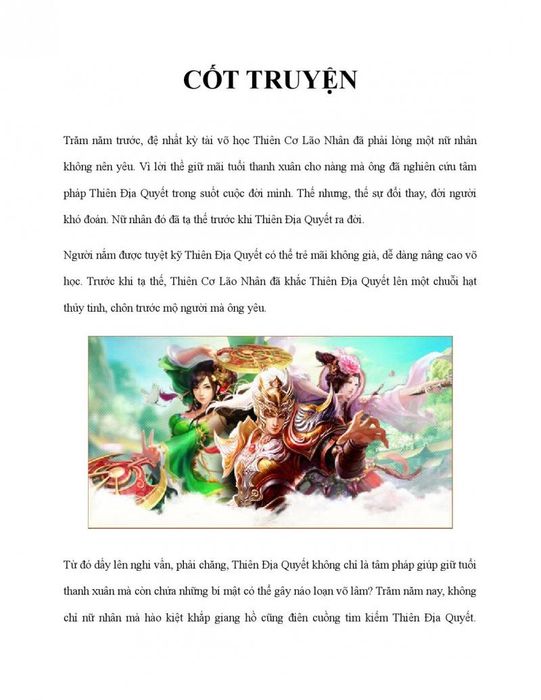 CỐT TRUYỆN

Trăm năm trước, đệ nhất kỳ tài võ học Thiên Cơ Lão Nhân đã phải lòng một nữ nhân không nên yêu. Vì lời thề giữ mãi tuổi thanh xuân cho nàng mà ông đã nghiên cứu tâm pháp Thiên Địa Quyết trong suốt cuộc đời mình. Thế nhưng, thế sự đổi thay, đời người khó đoán. Nữ nhân đó đã tạ thế trước khi Thiên Địa Quyết ra đời.

Người nắm được tuyệt kỹ Thiên Địa Quyết có thể trẻ mãi không già, dễ dàng nâng cao võ học. Trước khi tạ thế, Thiên Cơ Lão Nhân đã khắc Thiên Địa Quyết lên một chuỗi hạt thủy tinh, chôn trước mộ người mà ông yêu.

Từ đó dấy lên nghi vấn, phải chăng, Thiên Địa Quyết không chỉ là tâm pháp giúp giữ tuổi thanh xuân mà còn chứa những bí mật có thể gây náo loạn võ lâm? Trăm năm nay, không chỉ nữ nhân mà hào kiệt khắp giang hồ cũng điên cuồng tìm kiếm Thiên Địa Quyết.